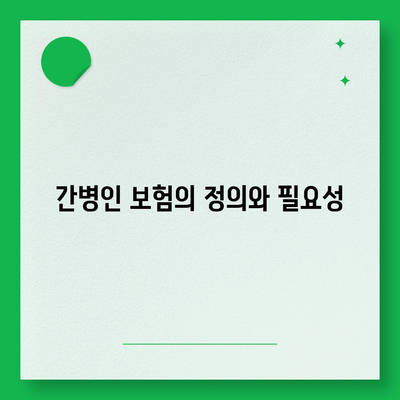 간병인 보험의 정의와 필요성